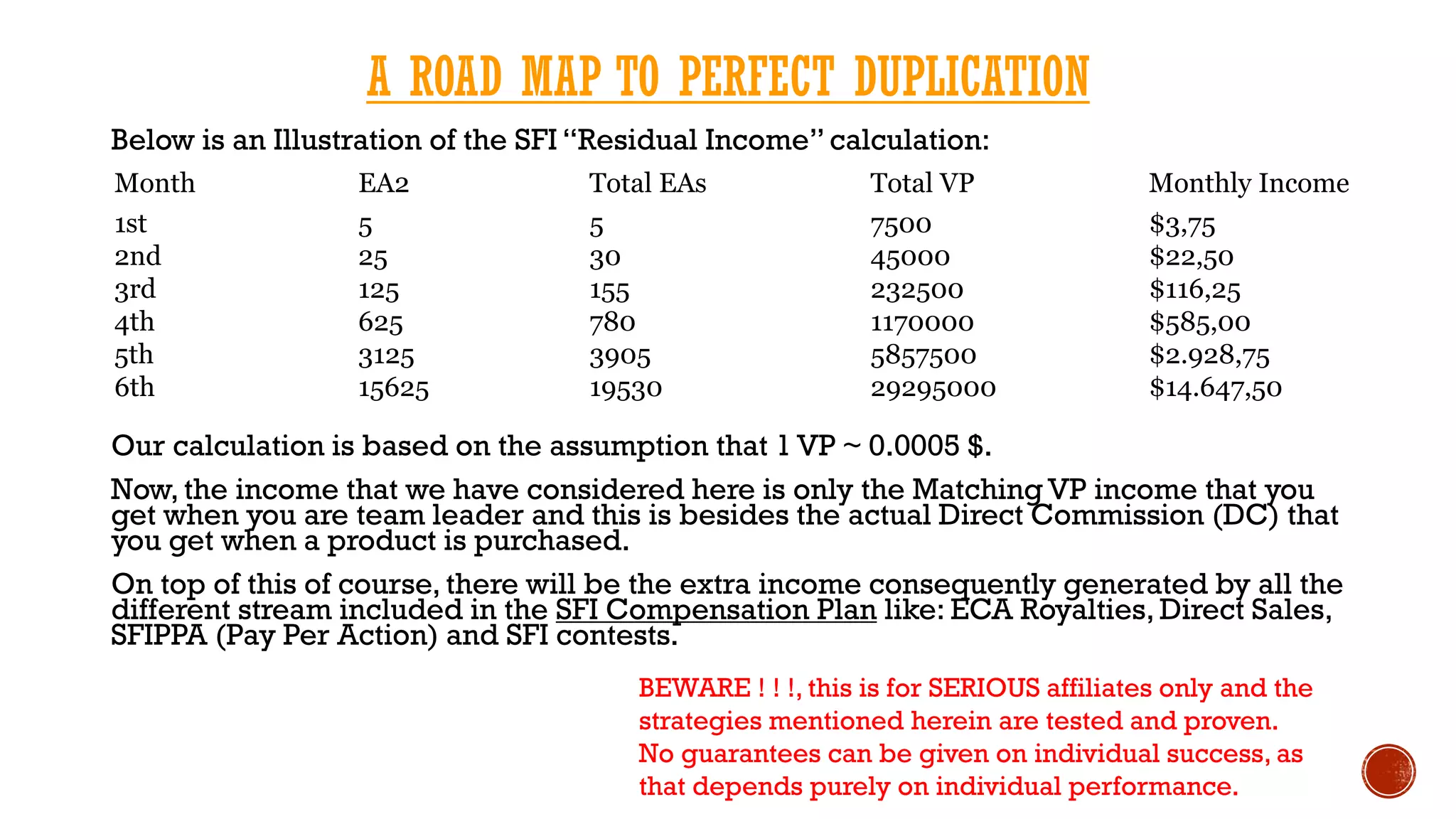 A ROAD MAP TO PERFECT DUPLICATION

Below is an Illustration of the SFI "Residual Income" calculation:

| Month | EA2 | Total EAs | Total VP | Monthly Income |
|---|---|---|---|---|
| 1st | 5 | 5 | 7500 | \$3,75 |
| 2nd | 25 | 30 | 45000 | \$22,50 |
| 3rd | 125 | 155 | 232500 | \$116,25 |
| 4th | 625 | 780 | 1170000 | \$585,00 |
| 5th | 3125 | 3905 | 5857500 | \$2.928,75 |
| 6th | 15625 | 19530 | 29295000 | \$14.647,50 |

Our calculation is based on the assumption that 1 VP ~ 0.0005 \$.

Now, the income that we have considered here is only the Matching VP income that you get when you are team leader and this is besides the actual Direct Commission (DC) that you get when a product is purchased.

On top of this of course, there will be the extra income consequently generated by all the different stream included in the SFI Compensation Plan like: ECA Royalties, Direct Sales, SFIPPA (Pay Per Action) and SFI contests.

BEWARE ! ! !, this is for SERIOUS affiliates only and the strategies mentioned herein are tested and proven. No guarantees can be given on individual success, as that depends purely on individual performance.